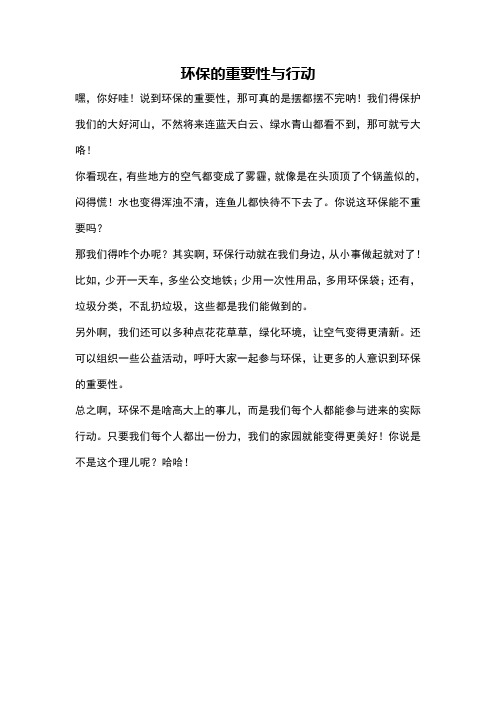 环保的重要性与行动

嘿，你好哇！说到环保的重要性，那可真的是摆都摆不完呐！我们得保护我们的大好河山，不然将来连蓝天白云、绿水青山都看不到，那可就亏大咯！

你看现在，有些地方的空气都变成了雾霾，就像是在头顶顶了个锅盖似的，闷得慌！水也变得浑浊不清，连鱼儿都快待不下去了。你说这环保能不重要吗？

那我们得咋个办呢？其实啊，环保行动就在我们身边，从小事做起就对了！比如，少开一天车，多坐公交地铁；少用一次性用品，多用环保袋；还有，垃圾分类，不乱扔垃圾，这些都是我们能做到的。

另外啊，我们还可以多种点花花草草，绿化环境，让空气变得更清新。还可以组织一些公益活动，呼吁大家一起参与环保，让更多的人意识到环保的重要性。

总之啊，环保不是啥高大上的事儿，而是我们每个人都能参与进来的实际行动。只要我们每个人都出一份力，我们的家园就能变得更美好！你说是不是这个理儿呢？哈哈！